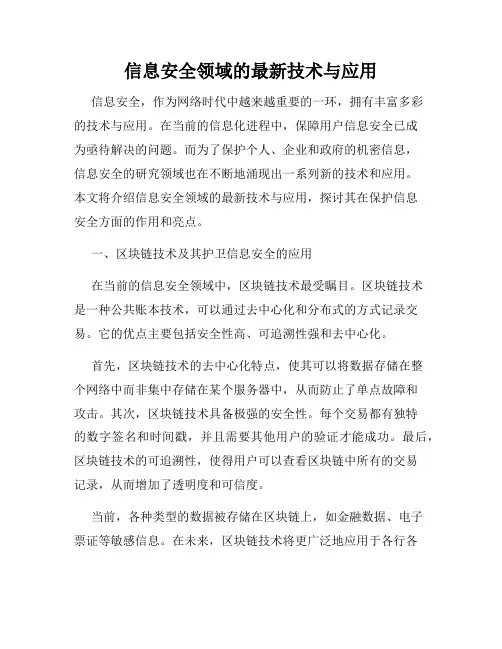 信息安全领域的最新技术与应用

信息安全，作为网络时代中越来越重要的一环，拥有丰富多彩的技术与应用。在当前的信息化进程中，保障用户信息安全已成为亟待解决的问题。而为了保护个人、企业和政府的机密信息，信息安全的研究领域也在不断地涌现出一系列新的技术和应用。本文将介绍信息安全领域的最新技术与应用，探讨其在保护信息安全方面的作用和亮点。

一、区块链技术及其护卫信息安全的应用

在当前的信息安全领域中，区块链技术最受瞩目。区块链技术是一种公共账本技术，可以通过去中心化和分布式的方式记录交易。它的优点主要包括安全性高、可追溯性强和去中心化。

首先，区块链技术的去中心化特点，使其可以将数据存储在整个网络中而非集中存储在某个服务器中，从而防止了单点故障和攻击。其次，区块链技术具备极强的安全性。每个交易都有独特的数字签名和时间戳，并且需要其他用户的验证才能成功。最后，区块链技术的可追溯性，使得用户可以查看区块链中所有的交易记录，从而增加了透明度和可信度。

当前，各种类型的数据被存储在区块链上，如金融数据、电子票证等敏感信息。在未来，区块链技术将更广泛地应用于各行各